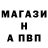 МАГАЗИ
Н
А ПВП